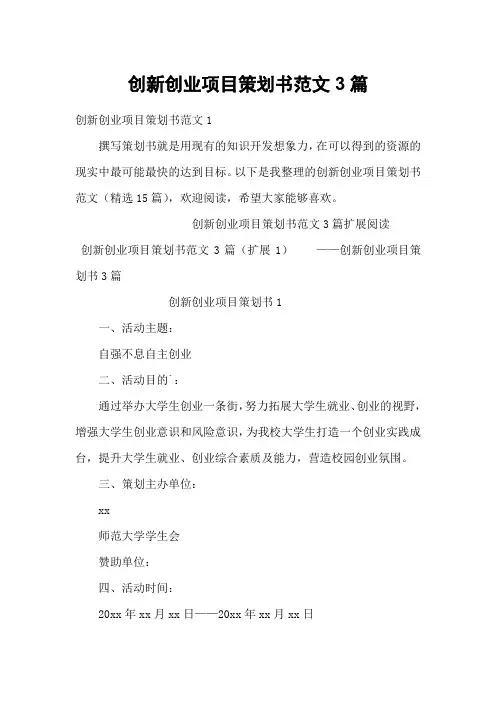 创新创业项目策划书范文 3 篇

创新创业项目策划书范文 1

撰写策划书就是用现有的知识开发想象力，在可以得到的资源的现实中最可能最快的达到目标。以下是我整理的创新创业项目策划书范文（精选 15 篇），欢迎阅读，希望大家能够喜欢。

创新创业项目策划书范文 3 篇扩展阅读

创新创业项目策划书范文 3 篇（扩展 1） ——创新创业项目策划书 3 篇

创新创业项目策划书 1

一、活动主题：

自强不息自主创业

二、活动目的`：

通过举办大学生创业一条街，努力拓展大学生就业、创业的视野，增强大学生创业意识和风险意识，为我校大学生打造一个创业实践成台，提升大学生就业、创业综合素质及能力，营造校园创业氛围。

三、策划主办单位：

xx

师范大学学生会

赞助单位：

四、活动时间：

20xx 年 xx 月 xx 日——20xx 年 xx 月 xx 日